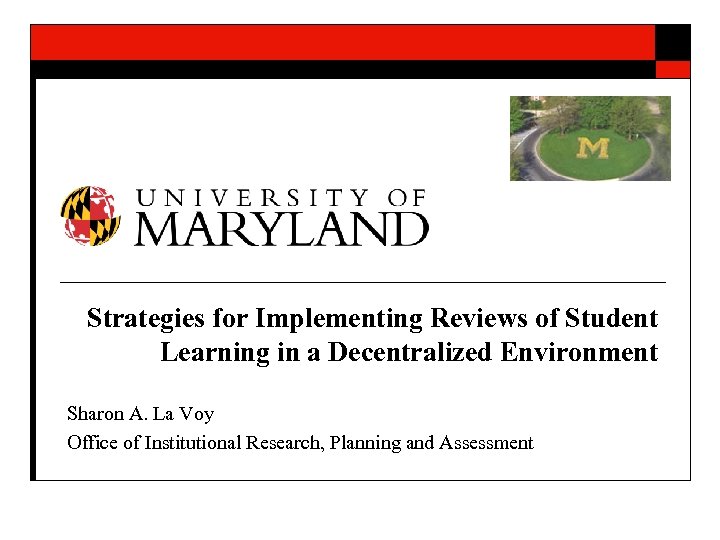 M

UNIVERSITY OF
MARYLAND

Strategies for Implementing Reviews of Student Learning in a Decentralized Environment

Sharon A. La Voy
Office of Institutional Research, Planning and Assessment